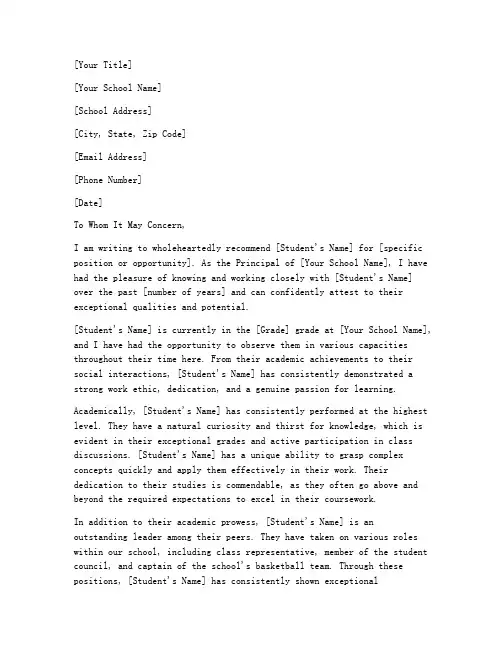 [Your Title]

[Your School Name]

[School Address]

[City, State, Zip Code]

[Email Address]

[Phone Number]

[Date]

To Whom It May Concern,

I am writing to wholeheartedly recommend [Student's Name] for [specific position or opportunity]. As the Principal of [Your School Name], I have had the pleasure of knowing and working closely with [Student's Name] over the past [number of years] and can confidently attest to their exceptional qualities and potential.

[Student's Name] is currently in the [Grade] grade at [Your School Name], and I have had the opportunity to observe them in various capacities throughout their time here. From their academic achievements to their social interactions, [Student's Name] has consistently demonstrated a strong work ethic, dedication, and a genuine passion for learning.

Academically, [Student's Name] has consistently performed at the highest level. They have a natural curiosity and thirst for knowledge, which is evident in their exceptional grades and active participation in class discussions. [Student's Name] has a unique ability to grasp complex concepts quickly and apply them effectively in their work. Their dedication to their studies is commendable, as they often go above and beyond the required expectations to excel in their coursework.

In addition to their academic prowess, [Student's Name] is an outstanding leader among their peers. They have taken on various roles within our school, including class representative, member of the student council, and captain of the school's basketball team. Through these positions, [Student's Name] has consistently shown exceptional